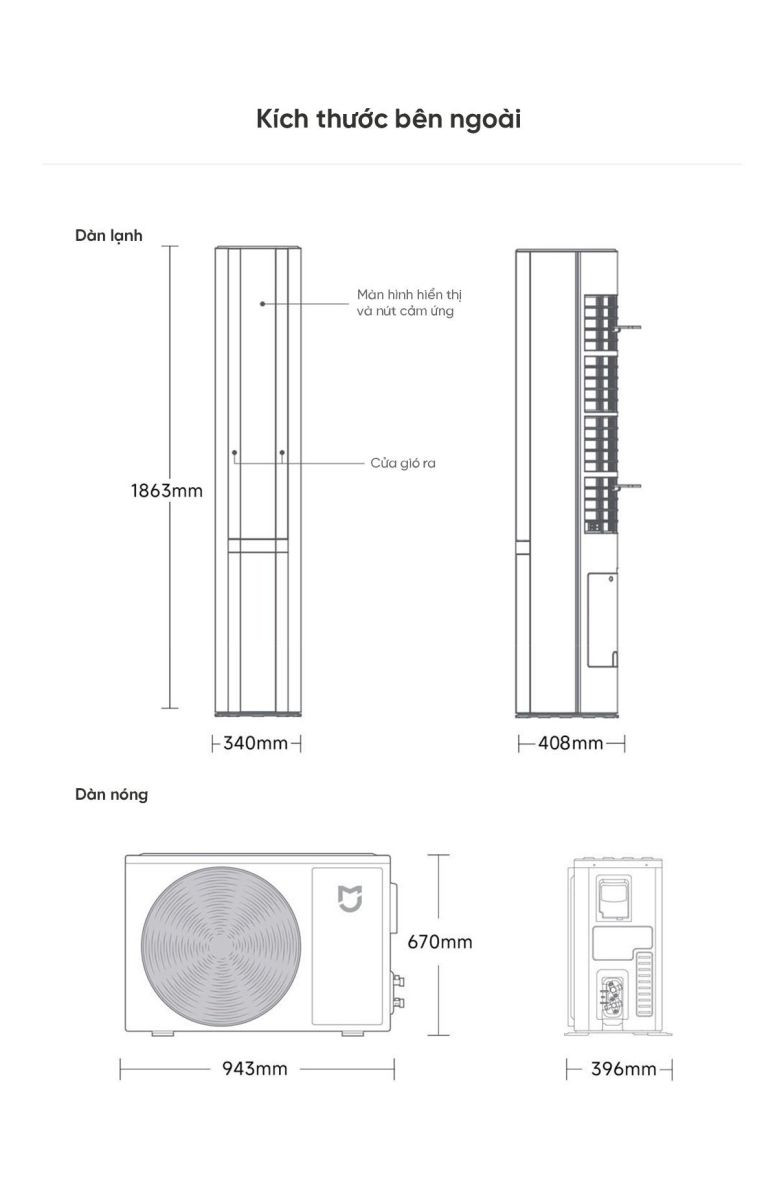 Kích thước bên ngoài

Dàn lạnh

Màn hình hiển thị và nút cảm ứng

Cửa gió ra

1863mm

340mm

408mm

Dàn nóng

670mm

943mm

396mm